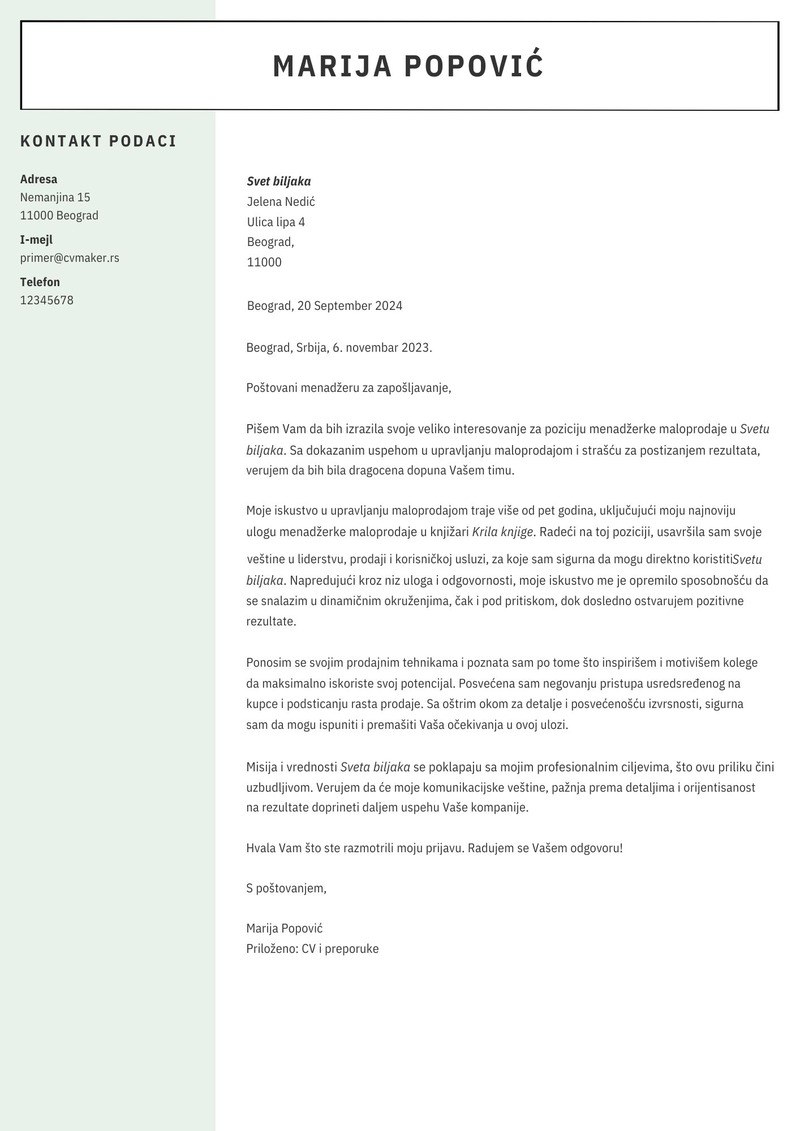 MARIJA POPOVIĆ

KONTAKT PODACI

Adresa
Nemanjina 15
11000 Beograd

I-mejl
primer@cvmaker.rs

Telefon
12345678

Svet biljaka
Jelena Nedić
Ulica lipa 4
Beograd,
11000

Beograd, 20 September 2024

Beograd, Srbija, 6. novembar 2023.

Poštovani menadžeru za zapošljavanje,

Pišem Vam da bih izrazila svoje veliko interesovanje za poziciju menadžerke maloprodaje u Svetu biljaka. Sa dokazanim uspehom u upravljanju maloprodajom i strašću za postizanjem rezultata, verujem da bih bila dragocena dopuna Vašem timu.

Moje iskustvo u upravljanju maloprodajom traje više od pet godina, uključujući moju najnoviju ulogu menadžerke maloprodaje u knjižari Krila knjige. Radeći na toj poziciji, usavršila sam svoje veštine u liderstvu, prodaji i korisničkoj usluzi, za koje sam sigurna da mogu direktno koristitiSvetu biljaka. Napredujući kroz niz uloga i odgovornosti, moje iskustvo me je opremilo sposobnošću da se snalazim u dinamičnim okruženjima, čak i pod pritiskom, dok dosledno ostvarujem pozitivne rezultate.

Ponosim se svojim prodajnim tehnikama i poznata sam po tome što inspirišem i motivišem kolege da maksimalno iskoriste svoj potencijal. Posvećena sam negovanju pristupa usredsređenog na kupce i podsticanju rasta prodaje. Sa oštrim okom za detalje i posvećenošću izvrsnosti, sigurna sam da mogu ispuniti i premašiti Vaša očekivanja u ovoj ulozi.

Misija i vrednosti Sveta biljaka se poklapaju sa mojim profesionalnim ciljevima, što ovu priliku čini uzbudljivom. Verujem da će moje komunikacijske veštine, pažnja prema detaljima i orijentisanost na rezultate doprineti daljem uspehu Vaše kompanije.

Hvala Vam što ste razmotrili moju prijavu. Radujem se Vašem odgovoru!

S poštovanjem,

Marija Popović
Priloženo: CV i preporuke